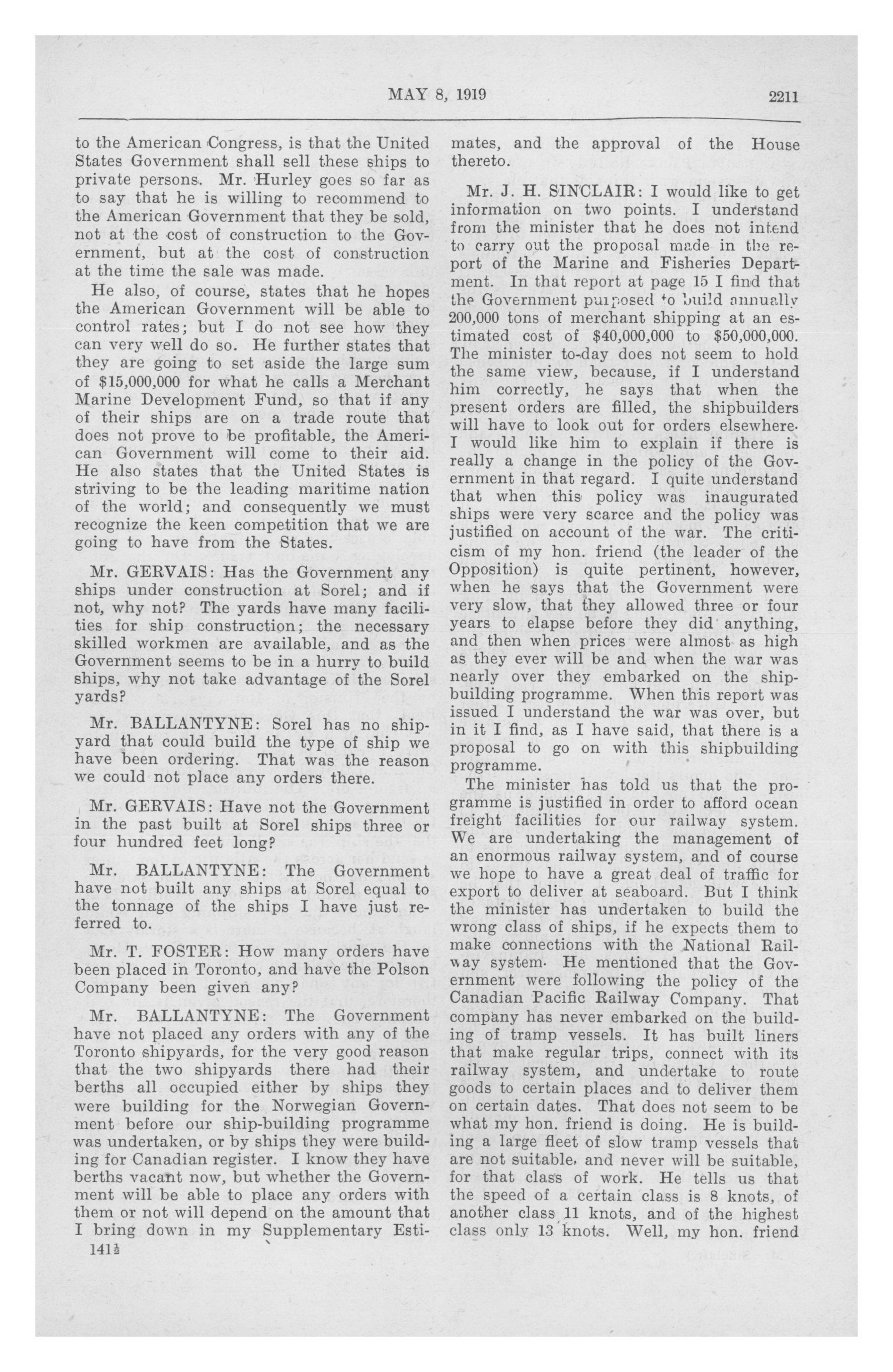 MAY 8, 1919 2211

to the American Congress, is that the United States Government shall sell these ships to private persons. Mr. Hurley goes so far as to say that he is willing to recommend to the American Government that they be sold, not at the cost of construction to the Government, but at the cost of construction at the time the sale was made.

He also, of course, states that he hopes the American Government will be able to control rates; but I do not see how they can very well do so. He further states that they are going to set aside the large sum of $15,000,000 for what he calls a Merchant Marine Development Fund, so that if any of their ships are on a trade route that does not prove to be profitable, the American Government will come to their aid. He also states that the United States is striving to be the leading maritime nation of the world; and consequently we must recognize the keen competition that we are going to have from the States.

Mr. GERVAIS: Has the Government any ships under construction at Sorel; and if not, why not? The yards have many facilities for ship construction; the necessary skilled workmen are available, and as the Government seems to be in a hurry to build ships, why not take advantage of the Sorel yards?

Mr. BALLANTYNE: Sorel has no shipyard that could build the type of ship we have been ordering. That was the reason we could not place any orders there.

Mr. GERVAIS: Have not the Government in the past built at Sorel ships three or four hundred feet long?

Mr. BALLANTYNE: The Government have not built any ships at Sorel equal to the tonnage of the ships I have just referred to.

Mr. T. FOSTER: How many orders have been placed in Toronto, and have the Polson Company been given any?

Mr. BALLANTYNE: The Government have not placed any orders with any of the Toronto shipyards, for the very good reason that the two shipyards there had their berths all occupied either by ships they were building for the Norwegian Government before our ship-building programme was undertaken, or by ships they were building for Canadian register. I know they have berths vacant now, but whether the Government will be able to place any orders with them or not will depend on the amount that I bring down in my Supplementary Estimates, and the approval of the House thereto.

141½

Mr. J. H. SINCLAIR: I would like to get information on two points. I understand from the minister that he does not intend to carry out the proposal made in the report of the Marine and Fisheries Department. In that report at page 15 I find that the Government purposed to build annually 200,000 tons of merchant shipping at an estimated cost of $40,000,000 to $50,000,000. The minister to-day does not seem to hold the same view, because, if I understand him correctly, he says that when the present orders are filled, the shipbuilders will have to look out for orders elsewhere. I would like him to explain if there is really a change in the policy of the Government in that regard. I quite understand that when this policy was inaugurated ships were very scarce and the policy was justified on account of the war. The criticism of my hon. friend (the leader of the Opposition) is quite pertinent, however, when he says that the Government were very slow, that they allowed three or four years to elapse before they did anything, and then when prices were almost as high as they ever will be and when the war was nearly over they embarked on the shipbuilding programme. When this report was issued I understand the war was over, but in it I find, as I have said, that there is a proposal to go on with this shipbuilding programme.

The minister has told us that the programme is justified in order to afford ocean freight facilities for our railway system. We are undertaking the management of an enormous railway system, and of course we hope to have a great deal of traffic for export to deliver at seaboard. But I think the minister has undertaken to build the wrong class of ships, if he expects them to make connections with the National Railway system. He mentioned that the Government were following the policy of the Canadian Pacific Railway Company. That company has never embarked on the building of tramp vessels. It has built liners that make regular trips, connect with its railway system, and undertake to route goods to certain places and to deliver them on certain dates. That does not seem to be what my hon. friend is doing. He is building a large fleet of slow tramp vessels that are not suitable, and never will be suitable, for that class of work. He tells us that the speed of a certain class is 8 knots, of another class 11 knots, and of the highest class only 13 knots. Well, my hon. friend